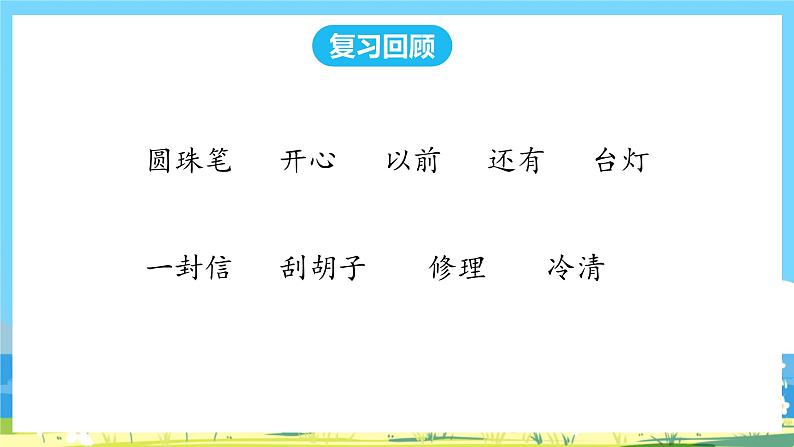 复习回顾

圆珠笔 开心 以前 还有 台灯

一封信 刮胡子 修理 冷清